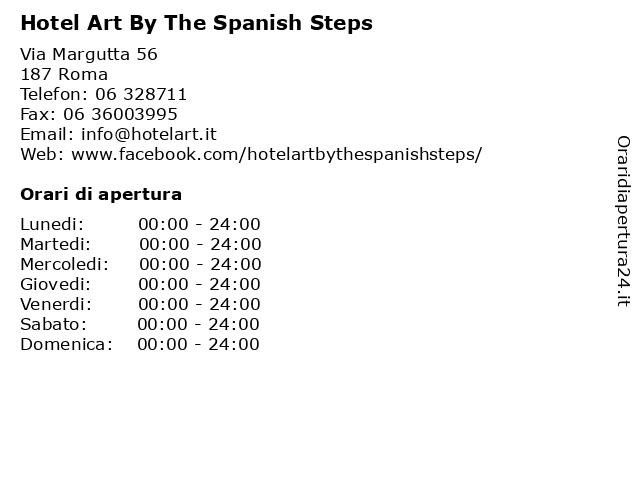 Hotel Art By The Spanish Steps

Via Margutta 56
187 Roma
Telefon: 06 328711
Fax: 06 36003995
Email: info@hotelart.it
Web: www.facebook.com/hotelartbythespanishsteps/

Orari di apertura

Lunedi: 00:00 - 24:00
Martedi: 00:00 - 24:00
Mercoledi: 00:00 - 24:00
Giovedi: 00:00 - 24:00
Venerdi: 00:00 - 24:00
Sabato: 00:00 - 24:00
Domenica: 00:00 - 24:00

Oraridiapertura24.it